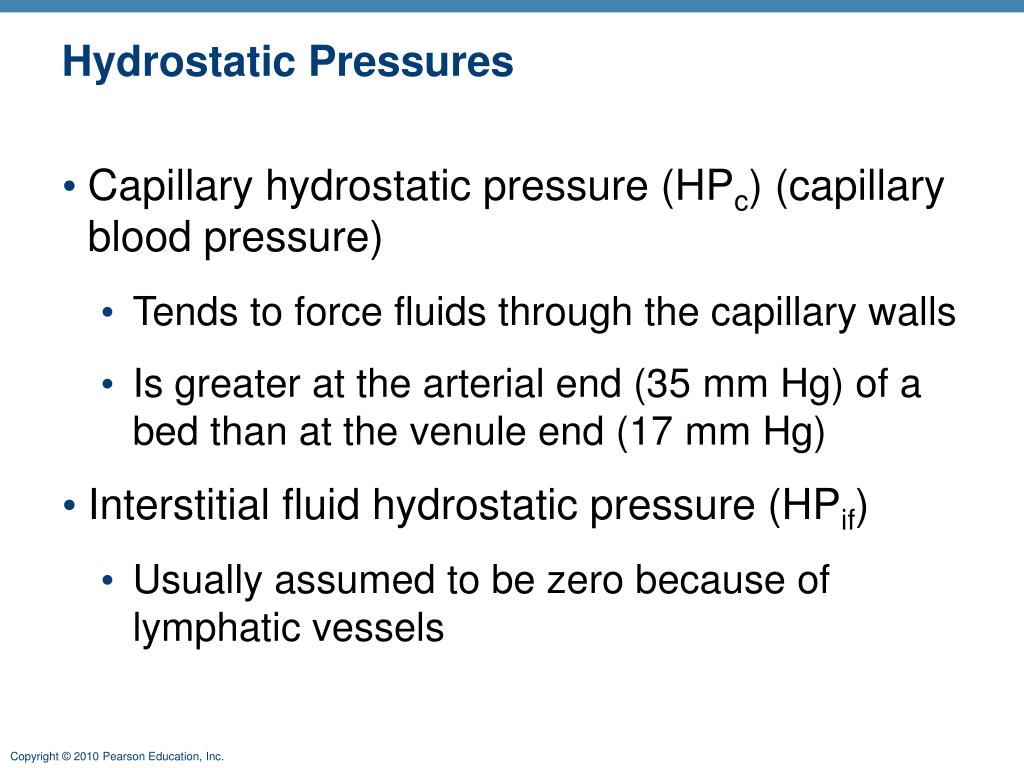 Hydrostatic Pressures

• Capillary hydrostatic pressure ($HP_c$) (capillary blood pressure)

• Tends to force fluids through the capillary walls

• Is greater at the arterial end (35 mm Hg) of a bed than at the venule end (17 mm Hg)

• Interstitial fluid hydrostatic pressure ($HP_{if}$)

• Usually assumed to be zero because of lymphatic vessels

Copyright © 2010 Pearson Education, Inc.